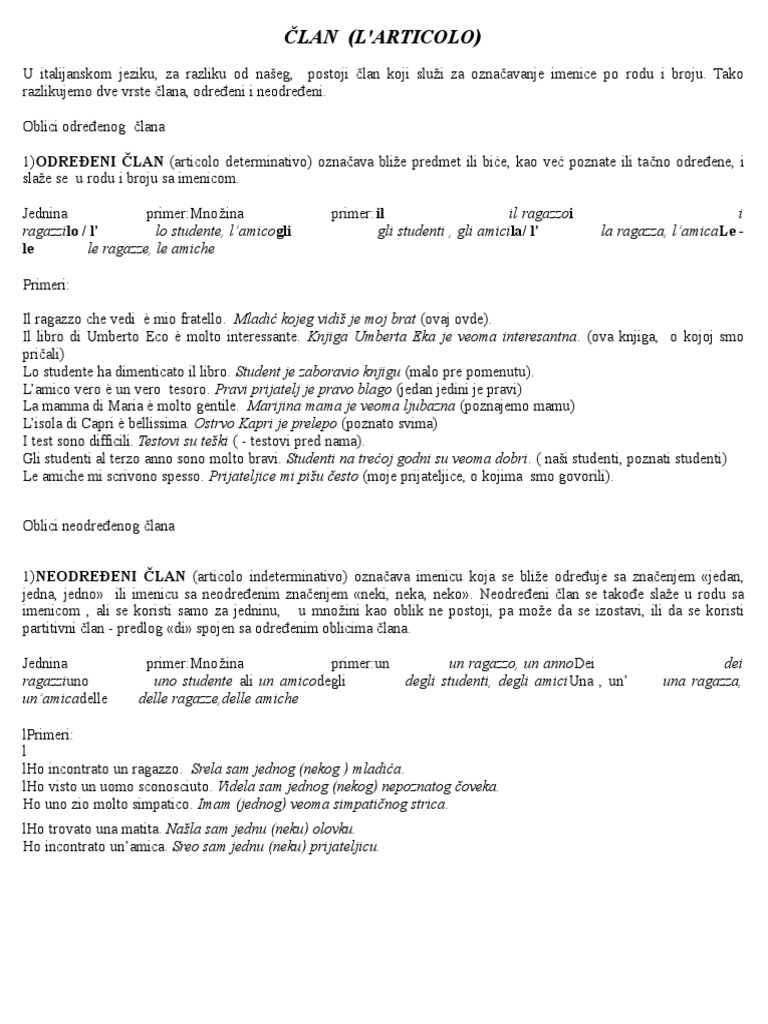 ČLAN (L'ARTICOLO)

U italijanskom jeziku, za razliku od našeg, postoji član koji služi za označavanje imenice po rodu i broju. Tako razlikujemo dve vrste člana, određeni i neodređeni.

Oblici određenog člana

1)ODREĐENI ČLAN (articolo determinativo) označava bliže predmet ili biće, kao već poznate ili tačno određene, i slaže se u rodu i broju sa imenicom.

Jednina primer:Množina primer:il il ragazzoi i ragazzilo / l' lo studente, l'amicogli gli studenti , gli amicila/ l' la ragazza, l'amicaLe - le le ragazze, le amiche

Primeri:

Il ragazzo che vedi è mio fratello. Mladić kojeg vidiš je moj brat (ovaj ovde).
Il libro di Umberto Eco è molto interessante. Knjiga Umberta Eka je veoma interesantna. (ova knjiga, o kojoj smo pričali)
Lo studente ha dimenticato il libro. Student je zaboravio knjigu (malo pre pomenutu).
L'amico vero è un vero tesoro. Pravi prijatelj je pravo blago (jedan jedini je pravi)
La mamma di Maria è molto gentile. Marijina mama je veoma ljubazna (poznajemo mamu)
L'isola di Capri è bellissima. Ostrvo Kapri je prelepo (poznato svima)
I test sono difficili. Testovi su teški ( - testovi pred nama).
Gli studenti al terzo anno sono molto bravi. Studenti na trećoj godni su veoma dobri. ( naši studenti, poznati studenti)
Le amiche mi scrivono spesso. Prijateljice mi pišu često (moje prijateljice, o kojima smo govorili).

Oblici neodređenog člana

1)NEODREĐENI ČLAN (articolo indeterminativo) označava imenicu koja se bliže određuje sa značenjem «jedan, jedna, jedno» ili imenicu sa neodređenim značenjem «neki, neka, neko». Neodređeni član se takođe slaže u rodu sa imenicom , ali se koristi samo za jedninu, u množini kao oblik ne postoji, pa može da se izostavi, ili da se koristi partitivni član - predlog «di» spojen sa određenim oblicima člana.

Jednina primer:Množina primer:un un ragazzo, un annoDei dei ragazziuno uno studente ali un amicodegli degli studenti, degli amiciUna , un' una ragazza, un'amicadelle delle ragazze,delle amiche

lPrimeri:
l
lHo incontrato un ragazzo. Srela sam jednog (nekog ) mladića.
lHo visto un uomo sconosciuto. Videla sam jednog (nekog) nepoznatog čoveka.
Ho uno zio molto simpatico. Imam (jednog) veoma simpatičnog strica.

lHo trovato una matita. Našla sam jednu (neku) olovku.
Ho incontrato un'amica. Sreo sam jednu (neku) prijateljicu.